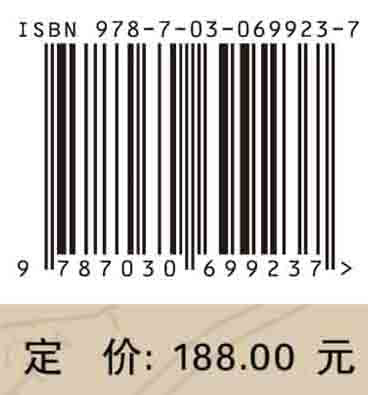 ISBN 978-7-03-069923-7

9 787030 699237 >

定 价: 188.00 元